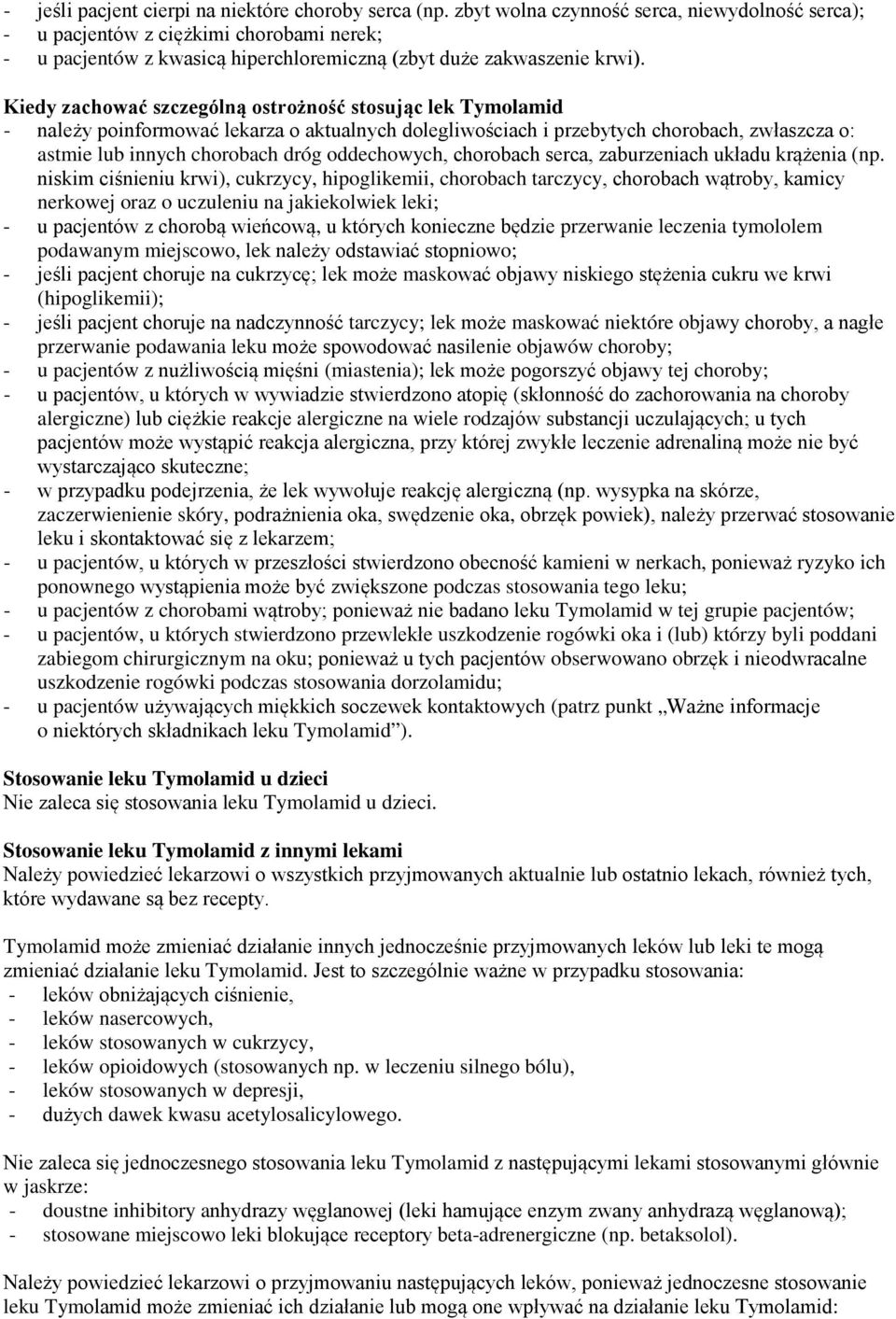 - jeśli pacjent cierpi na niektóre choroby serca (np. zbyt wolna czynność serca, niewydolność serca);
- u pacjentów z ciężkimi chorobami nerek;
- u pacjentów z kwasicą hiperchloremiczną (zbyt duże zakwaszenie krwi).

Kiedy zachować szczególną ostrożność stosując lek Tymolamid
- należy poinformować lekarza o aktualnych dolegliwościach i przebytych chorobach, zwłaszcza o: astmie lub innych chorobach dróg oddechowych, chorobach serca, zaburzeniach układu krążenia (np. niskim ciśnieniu krwi), cukrzycy, hipoglikemii, chorobach tarczycy, chorobach wątroby, kamicy nerkowej oraz o uczuleniu na jakiekolwiek leki;
- u pacjentów z chorobą wieńcową, u których konieczne będzie przerwanie leczenia tymololem podawanym miejscowo, lek należy odstawiać stopniowo;
- jeśli pacjent choruje na cukrzycę; lek może maskować objawy niskiego stężenia cukru we krwi (hipoglikemii);
- jeśli pacjent choruje na nadczynność tarczycy; lek może maskować niektóre objawy choroby, a nagłe przerwanie podawania leku może spowodować nasilenie objawów choroby;
- u pacjentów z nużliwością mięśni (miastenia); lek może pogorszyć objawy tej choroby;
- u pacjentów, u których w wywiadzie stwierdzono atopię (skłonność do zachorowania na choroby alergiczne) lub ciężkie reakcje alergiczne na wiele rodzajów substancji uczulających; u tych pacjentów może wystąpić reakcja alergiczna, przy której zwykłe leczenie adrenaliną może nie być wystarczająco skuteczne;
- w przypadku podejrzenia, że lek wywołuje reakcję alergiczną (np. wysypka na skórze, zaczerwienienie skóry, podrażnienia oka, swędzenie oka, obrzęk powiek), należy przerwać stosowanie leku i skontaktować się z lekarzem;
- u pacjentów, u których w przeszłości stwierdzono obecność kamieni w nerkach, ponieważ ryzyko ich ponownego wystąpienia może być zwiększone podczas stosowania tego leku;
- u pacjentów z chorobami wątroby; ponieważ nie badano leku Tymolamid w tej grupie pacjentów;
- u pacjentów, u których stwierdzono przewlekłe uszkodzenie rogówki oka i (lub) którzy byli poddani zabiegom chirurgicznym na oku; ponieważ u tych pacjentów obserwowano obrzęk i nieodwracalne uszkodzenie rogówki podczas stosowania dorzolamidu;
- u pacjentów używających miękkich soczewek kontaktowych (patrz punkt „Ważne informacje o niektórych składnikach leku Tymolamid”).

Stosowanie leku Tymolamid u dzieci
Nie zaleca się stosowania leku Tymolamid u dzieci.

Stosowanie leku Tymolamid z innymi lekami
Należy powiedzieć lekarzowi o wszystkich przyjmowanych aktualnie lub ostatnio lekach, również tych, które wydawane są bez recepty.

Tymolamid może zmieniać działanie innych jednocześnie przyjmowanych leków lub leki te mogą zmieniać działanie leku Tymolamid. Jest to szczególnie ważne w przypadku stosowania:
- leków obniżających ciśnienie,
- leków nasercowych,
- leków stosowanych w cukrzycy,
- leków opioidowych (stosowanych np. w leczeniu silnego bólu),
- leków stosowanych w depresji,
- dużych dawek kwasu acetylosalicylowego.

Nie zaleca się jednoczesnego stosowania leku Tymolamid z następującymi lekami stosowanymi głównie w jaskrze:
- doustne inhibitory anhydrazy węglanowej (leki hamujące enzym zwany anhydrazą węglanową);
- stosowane miejscowo leki blokujące receptory beta-adrenergiczne (np. betaksolol).

Należy powiedzieć lekarzowi o przyjmowaniu następujących leków, ponieważ jednoczesne stosowanie leku Tymolamid może zmieniać ich działanie lub mogą one wpływać na działanie leku Tymolamid: